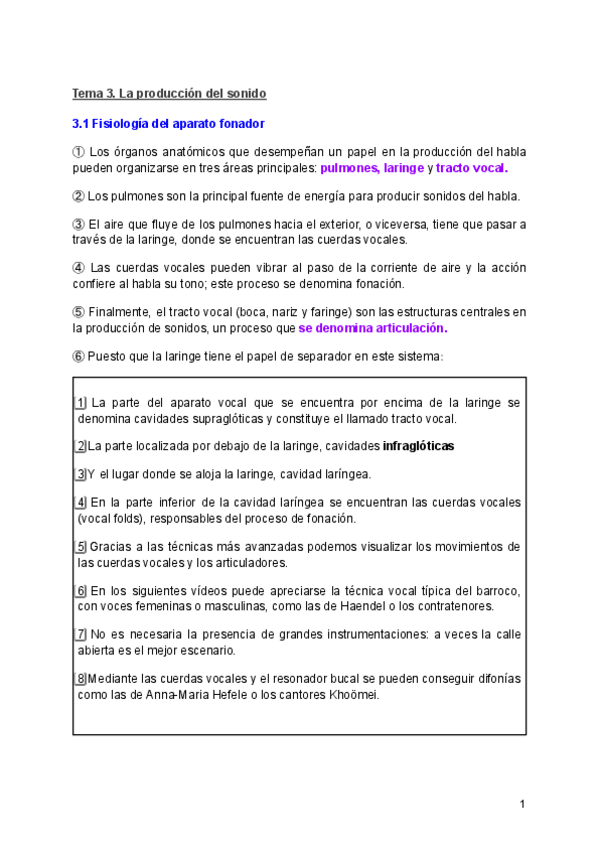 Tema 3. La producción del sonido

3.1 Fisiología del aparato fonador

① Los órganos anatómicos que desempeñan un papel en la producción del habla pueden organizarse en tres áreas principales: pulmones, laringe y tracto vocal.

② Los pulmones son la principal fuente de energía para producir sonidos del habla.

③ El aire que fluye de los pulmones hacia el exterior, o viceversa, tiene que pasar a través de la laringe, donde se encuentran las cuerdas vocales.

④ Las cuerdas vocales pueden vibrar al paso de la corriente de aire y la acción confiere al habla su tono; este proceso se denomina fonación.

⑤ Finalmente, el tracto vocal (boca, nariz y faringe) son las estructuras centrales en la producción de sonidos, un proceso que se denomina articulación.

⑥ Puesto que la laringe tiene el papel de separador en este sistema:

1 La parte del aparato vocal que se encuentra por encima de la laringe se denomina cavidades supraglóticas y constituye el llamado tracto vocal.

2 La parte localizada por debajo de la laringe, cavidades infraglóticas

3 Y el lugar donde se aloja la laringe, cavidad laríngea.

4 En la parte inferior de la cavidad laríngea se encuentran las cuerdas vocales (vocal folds), responsables del proceso de fonación.

5 Gracias a las técnicas más avanzadas podemos visualizar los movimientos de las cuerdas vocales y los articuladores.

6 En los siguientes vídeos puede apreciarse la técnica vocal típica del barroco, con voces femeninas o masculinas, como las de Haendel o los contratenores.

7 No es necesaria la presencia de grandes instrumentaciones: a veces la calle abierta es el mejor escenario.

8 Mediante las cuerdas vocales y el resonador bucal se pueden conseguir difonías como las de Anna-Maria Hefele o los cantores Khoömei.

1